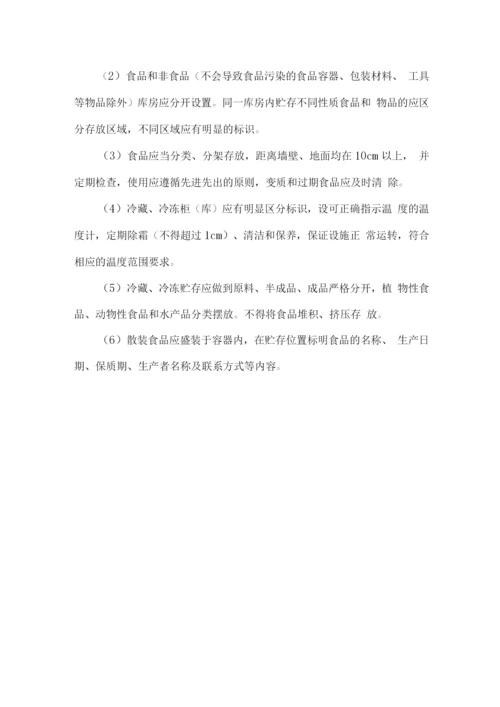 （2）食品和非食品（不会导致食品污染的食品容器、包装材料、 工具等物品除外）库房应分开设置。同一库房内贮存不同性质食品和 物品的应区分存放区域，不同区域应有明显的标识。

（3）食品应当分类、分架存放，距离墙壁、地面均在 10cm 以上， 并定期检查，使用应遵循先进先出的原则，变质和过期食品应及时清 除。

（4）冷藏、冷冻柜（库）应有明显区分标识，设可正确指示温 度的温度计，定期除霜（不得超过 1cm）、清洁和保养，保证设施正 常运转，符合相应的温度范围要求。

（5）冷藏、冷冻贮存应做到原料、半成品、成品严格分开，植 物性食品、动物性食品和水产品分类摆放。不得将食品堆积、挤压存 放。

（6）散装食品应盛装于容器内，在贮存位置标明食品的名称、 生产日期、保质期、生产者名称及联系方式等内容。